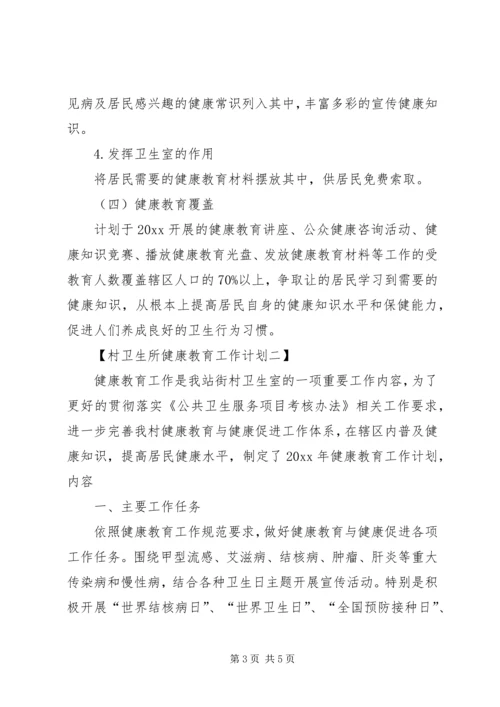 见病及居民感兴趣的健康常识列入其中，丰富多彩的宣传健康知识。

4.发挥卫生室的作用

将居民需要的健康教育材料摆放其中，供居民免费索取。

（四）健康教育覆盖

计划于20xx开展的健康教育讲座、公众健康咨询活动、健康知识竞赛、播放健康教育光盘、发放健康教育材料等工作的受教育人数覆盖辖区人口的70%以上，争取让的居民学习到需要的健康知识，从根本上提高居民自身的健康知识水平和保健能力，促进人们养成良好的卫生行为习惯。

【村卫生所健康教育工作计划二】

健康教育工作是我站街村卫生室的一项重要工作内容，为了更好的贯彻落实《公共卫生服务项目考核办法》相关工作要求，进一步完善我村健康教育与健康促进工作体系，在辖区内普及健康知识，提高居民健康水平，制定了20xx年健康教育工作计划，内容

一、主要工作任务

依照健康教育工作规范要求，做好健康教育与健康促进各项工作任务。围绕甲型流感、艾滋病、结核病、肿瘤、肝炎等重大传染病和慢性病，结合各种卫生日主题开展宣传活动。特别是积极开展“世界结核病日”、“世界卫生日”、“全国预防接种日”、

第3页 共5页